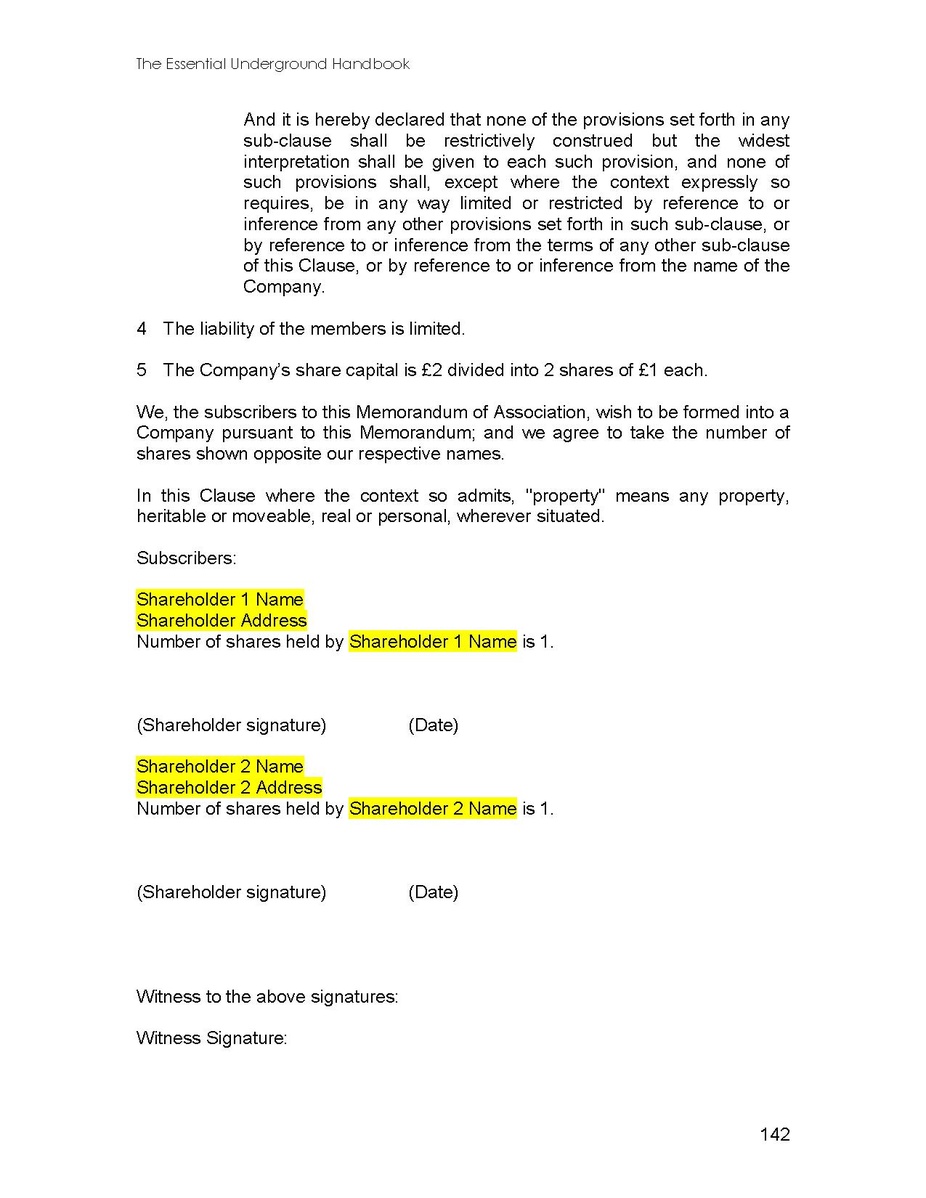 The Essential Underground Handbook

And it is hereby declared that none of the provisions set forth in any sub-clause shall be restrictively construed but the widest interpretation shall be given to each such provision, and none of such provisions shall, except where the context expressly so requires, be in any way limited or restricted by reference to or inference from any other provisions set forth in such sub-clause, or by reference to or inference from the terms of any other sub-clause of this Clause, or by reference to or inference from the name of the Company.

4 The liability of the members is limited.

5 The Company's share capital is £2 divided into 2 shares of £1 each.

We, the subscribers to this Memorandum of Association, wish to be formed into a Company pursuant to this Memorandum; and we agree to take the number of shares shown opposite our respective names.

In this Clause where the context so admits, "property" means any property, heritable or moveable, real or personal, wherever situated.

Subscribers:

Shareholder 1 Name
Shareholder Address
Number of shares held by Shareholder 1 Name is 1.

(Shareholder signature) (Date)

Shareholder 2 Name
Shareholder 2 Address
Number of shares held by Shareholder 2 Name is 1.

(Shareholder signature) (Date)

Witness to the above signatures:

Witness Signature:

142